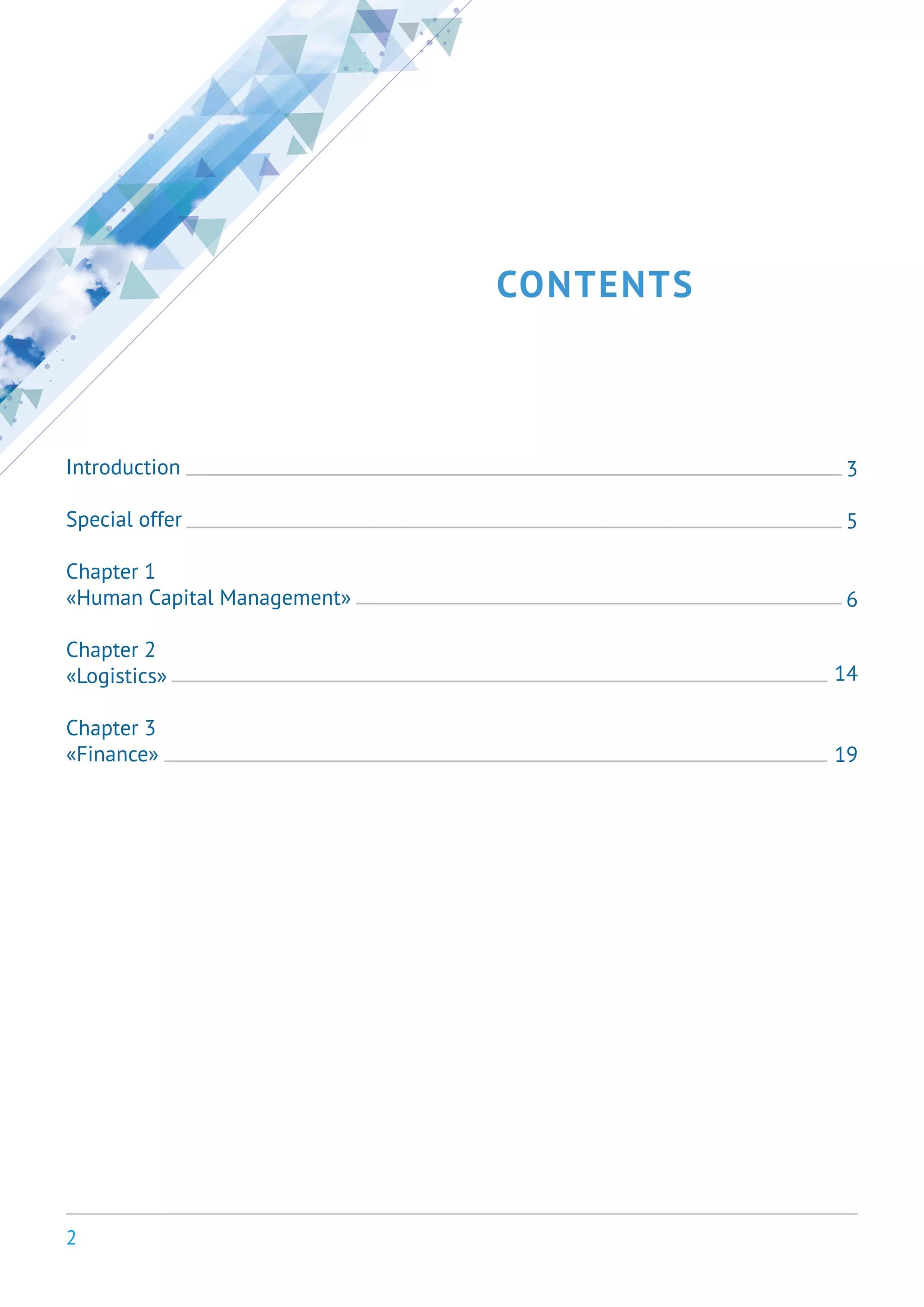 CONTENTS

Introduction 3

Special offer 5

Chapter 1
«Human Capital Management» 6

Chapter 2
«Logistics» 14

Chapter 3
«Finance» 19

2